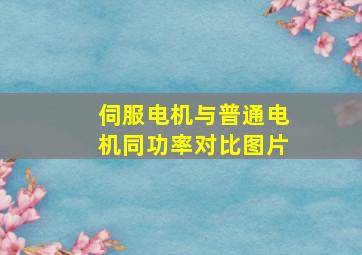 伺服电机与普通电机同功率对比图片